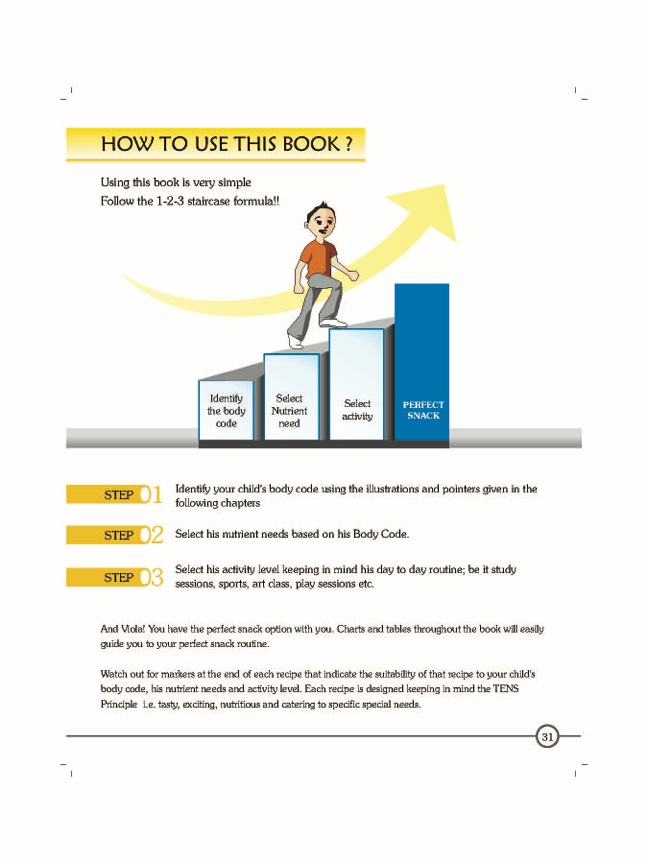 HOW TO USE THIS BOOK ?

Using this book is very simple
Follow the 1-2-3 staircase formula!!

Identify the body code

Select Nutrient need

Select activity

PERFECT SNACK

STEP 01 Identify your child's body code using the illustrations and pointers given in the following chapters

STEP 02 Select his nutrient needs based on his Body Code.

STEP 03 Select his activity level keeping in mind his day to day routine; be it study sessions, sports, art class, play sessions etc.

And Viola! You have the perfect snack option with you. Charts and tables throughout the book will easily guide you to your perfect snack routine.

Watch out for markers at the end of each recipe that indicate the suitability of that recipe to your child's body code, his nutrient needs and activity level. Each recipe is designed keeping in mind the TENS Principle i.e. tasty, exciting, nutritious and catering to specific special needs.

31